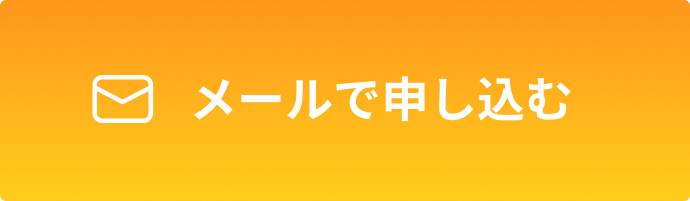 メールで申し込む